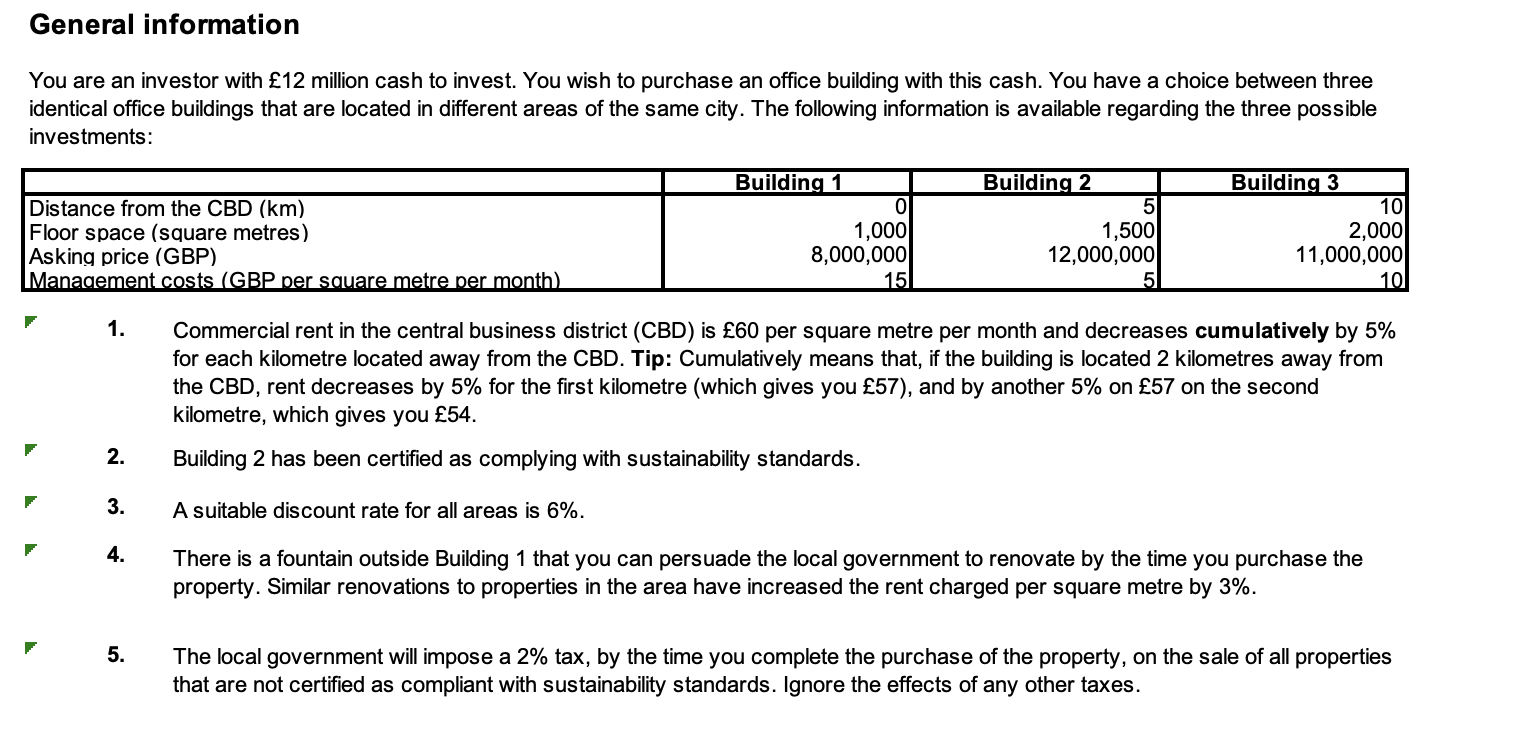 General information

You are an investor with £12 million cash to invest. You wish to purchase an office building with this cash. You have a choice between three identical office buildings that are located in different areas of the same city. The following information is available regarding the three possible investments:

| | Building 1 | Building 2 | Building 3 |
|---|---|---|---|
| Distance from the CBD (km) | 0 | 5 | 10 |
| Floor space (square metres) | 1,000 | 1,500 | 2,000 |
| Asking price (GBP) | 8,000,000 | 12,000,000 | 11,000,000 |
| Management costs (GBP per square metre per month) | 15 | 5 | 10 |

1. Commercial rent in the central business district (CBD) is £60 per square metre per month and decreases **cumulatively** by 5% for each kilometre located away from the CBD. **Tip:** Cumulatively means that, if the building is located 2 kilometres away from the CBD, rent decreases by 5% for the first kilometre (which gives you £57), and by another 5% on £57 on the second kilometre, which gives you £54.

2. Building 2 has been certified as complying with sustainability standards.

3. A suitable discount rate for all areas is 6%.

4. There is a fountain outside Building 1 that you can persuade the local government to renovate by the time you purchase the property. Similar renovations to properties in the area have increased the rent charged per square metre by 3%.

5. The local government will impose a 2% tax, by the time you complete the purchase of the property, on the sale of all properties that are not certified as compliant with sustainability standards. Ignore the effects of any other taxes.